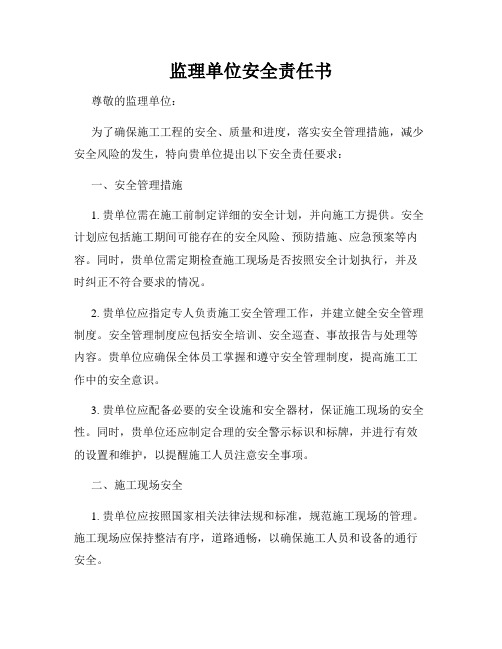 监理单位安全责任书

尊敬的监理单位：

为了确保施工工程的安全、质量和进度，落实安全管理措施，减少安全风险的发生，特向贵单位提出以下安全责任要求：

一、安全管理措施

1. 贵单位需在施工前制定详细的安全计划，并向施工方提供。安全计划应包括施工期间可能存在的安全风险、预防措施、应急预案等内容。同时，贵单位需定期检查施工现场是否按照安全计划执行，并及时纠正不符合要求的情况。

2. 贵单位应指定专人负责施工安全管理工作，并建立健全安全管理制度。安全管理制度应包括安全培训、安全巡查、事故报告与处理等内容。贵单位应确保全体员工掌握和遵守安全管理制度，提高施工工作中的安全意识。

3. 贵单位应配备必要的安全设施和安全器材，保证施工现场的安全性。同时，贵单位还应制定合理的安全警示标识和标牌，并进行有效的设置和维护，以提醒施工人员注意安全事项。

二、施工现场安全

1. 贵单位应按照国家相关法律法规和标准，规范施工现场的管理。施工现场应保持整洁有序，道路通畅，以确保施工人员和设备的通行安全。